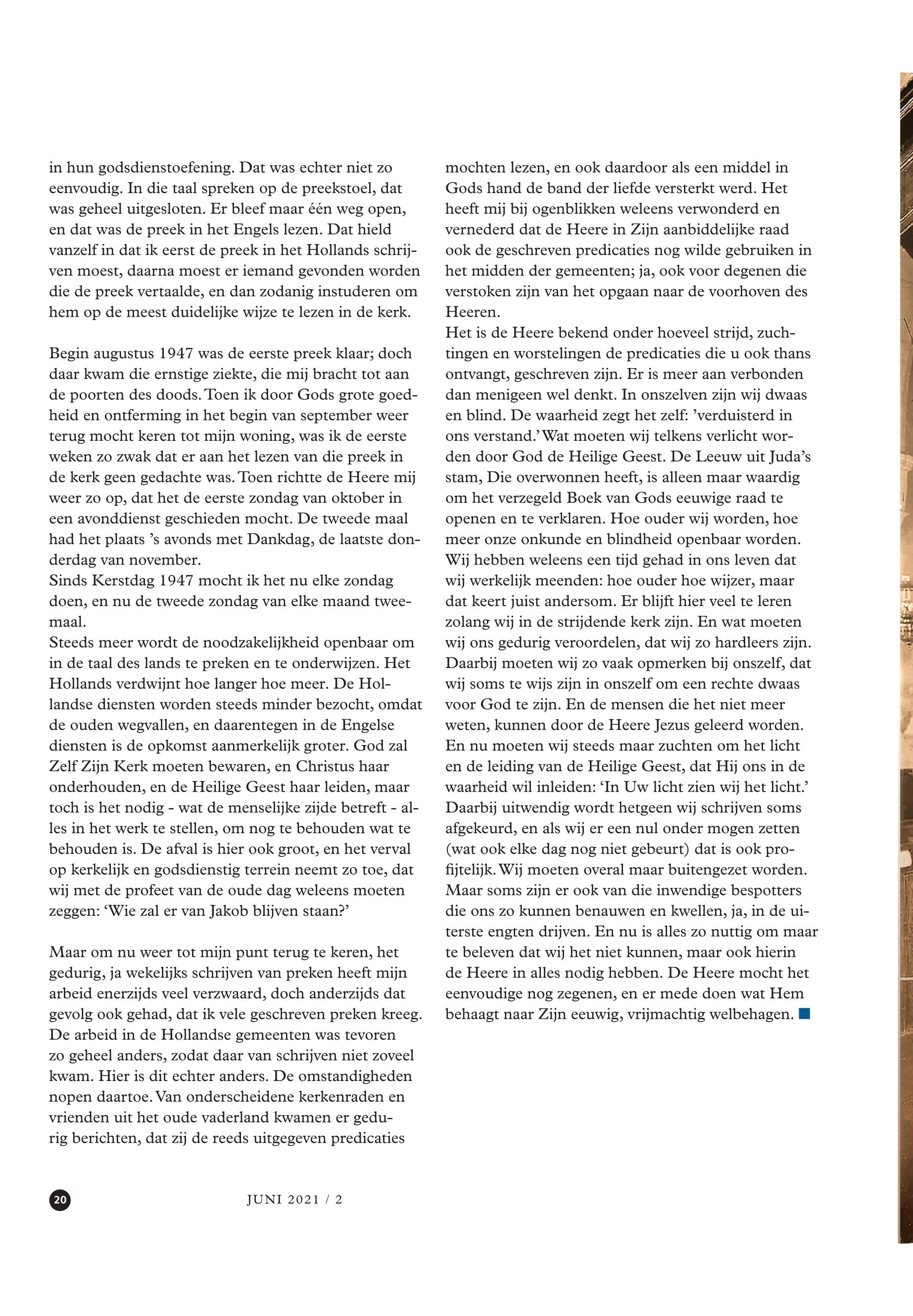 in hun godsdienstoefening. Dat was echter niet zo eenvoudig. In die taal spreken op de preekstoel, dat was geheel uitgesloten. Er bleef maar één weg open, en dat was de preek in het Engels lezen. Dat hield vanzelf in dat ik eerst de preek in het Hollands schrijven moest, daarna moest er iemand gevonden worden die de preek vertaalde, en dan zodanig instuderen om hem op de meest duidelijke wijze te lezen in de kerk.

Begin augustus 1947 was de eerste preek klaar; doch daar kwam die ernstige ziekte, die mij bracht tot aan de poorten des doods. Toen ik door Gods grote goedheid en ontferming in het begin van september weer terug mocht keren tot mijn woning, was ik de eerste weken zo zwak dat er aan het lezen van die preek in de kerk geen gedachte was. Toen richtte de Heere mij weer zo op, dat het de eerste zondag van oktober in een avonddienst geschieden mocht. De tweede maal had het plaats 's avonds met Dankdag, de laatste donderdag van november.
Sinds Kerstdag 1947 mocht ik het nu elke zondag doen, en nu de tweede zondag van elke maand tweemaal.
Steeds meer wordt de noodzakelijkheid openbaar om in de taal des lands te preken en te onderwijzen. Het Hollands verdwijnt hoe langer hoe meer. De Hollandse diensten worden steeds minder bezocht, omdat de ouden wegvallen, en daarentegen in de Engelse diensten is de opkomst aanmerkelijk groter. God zal Zelf Zijn Kerk moeten bewaren, en Christus haar onderhouden, en de Heilige Geest haar leiden, maar toch is het nodig - wat de menselijke zijde betreft - alles in het werk te stellen, om nog te behouden wat te behouden is. De afval is hier ook groot, en het verval op kerkelijk en godsdienstig terrein neemt zo toe, dat wij met de profeet van de oude dag weleens moeten zeggen: 'Wie zal er van Jakob blijven staan?'

Maar om nu weer tot mijn punt terug te keren, het gedurig, ja wekelijks schrijven van preken heeft mijn arbeid enerzijds veel verzwaard, doch anderzijds dat gevolg ook gehad, dat ik vele geschreven preken kreeg. De arbeid in de Hollandse gemeenten was tevoren zo geheel anders, zodat daar van schrijven niet zoveel kwam. Hier is dit echter anders. De omstandigheden nopen daartoe. Van onderscheidene kerkenraden en vrienden uit het oude vaderland kwamen er gedurig berichten, dat zij de reeds uitgegeven predicaties mochten lezen, en ook daardoor als een middel in Gods hand de band der liefde versterkt werd. Het heeft mij bij ogenblikken weleens verwonderd en vernederd dat de Heere in Zijn aanbiddelijke raad ook de geschreven predicaties nog wilde gebruiken in het midden der gemeenten; ja, ook voor degenen die verstoken zijn van het opgaan naar de voorhoven des Heeren.
Het is de Heere bekend onder hoeveel strijd, zuchtingen en worstelingen de predicaties die u ook thans ontvangt, geschreven zijn. Er is meer aan verbonden dan menigeen wel denkt. In onszelven zijn wij dwaas en blind. De waarheid zegt het zelf: 'verduisterd in ons verstand.' Wat moeten wij telkens verlicht worden door God de Heilige Geest. De Leeuw uit Juda's stam, Die overwonnen heeft, is alleen maar waardig om het verzegeld Boek van Gods eeuwige raad te openen en te verklaren. Hoe ouder wij worden, hoe meer onze onkunde en blindheid openbaar worden. Wij hebben weleens een tijd gehad in ons leven dat wij werkelijk meenden: hoe ouder hoe wijzer, maar dat keert juist andersom. Er blijft hier veel te leren zolang wij in de strijdende kerk zijn. En wat moeten wij ons gedurig veroordelen, dat wij zo hardleers zijn. Daarbij moeten wij zo vaak opmerken bij onszelf, dat wij soms te wijs zijn in onszelf om een rechte dwaas voor God te zijn. En de mensen die het niet meer weten, kunnen door de Heere Jezus geleerd worden. En nu moeten wij steeds maar zuchten om het licht en de leiding van de Heilige Geest, dat Hij ons in de waarheid wil inleiden: 'In Uw licht zien wij het licht.' Daarbij uitwendig wordt hetgeen wij schrijven soms afgekeurd, en als wij er een nul onder mogen zetten (wat ook elke dag nog niet gebeurt) dat is ook profijtelijk. Wij moeten overal maar buitengezet worden. Maar soms zijn er ook van die inwendige bespotters die ons zo kunnen benauwen en kwellen, ja, in de uiterste engten drijven. En nu is alles zo nuttig om maar te beleven dat wij het niet kunnen, maar ook hierin de Heere in alles nodig hebben. De Heere mocht het eenvoudige nog zegenen, en er mede doen wat Hem behaagt naar Zijn eeuwig, vrijmachtig welbehagen.

20 JUNI 2021 / 2